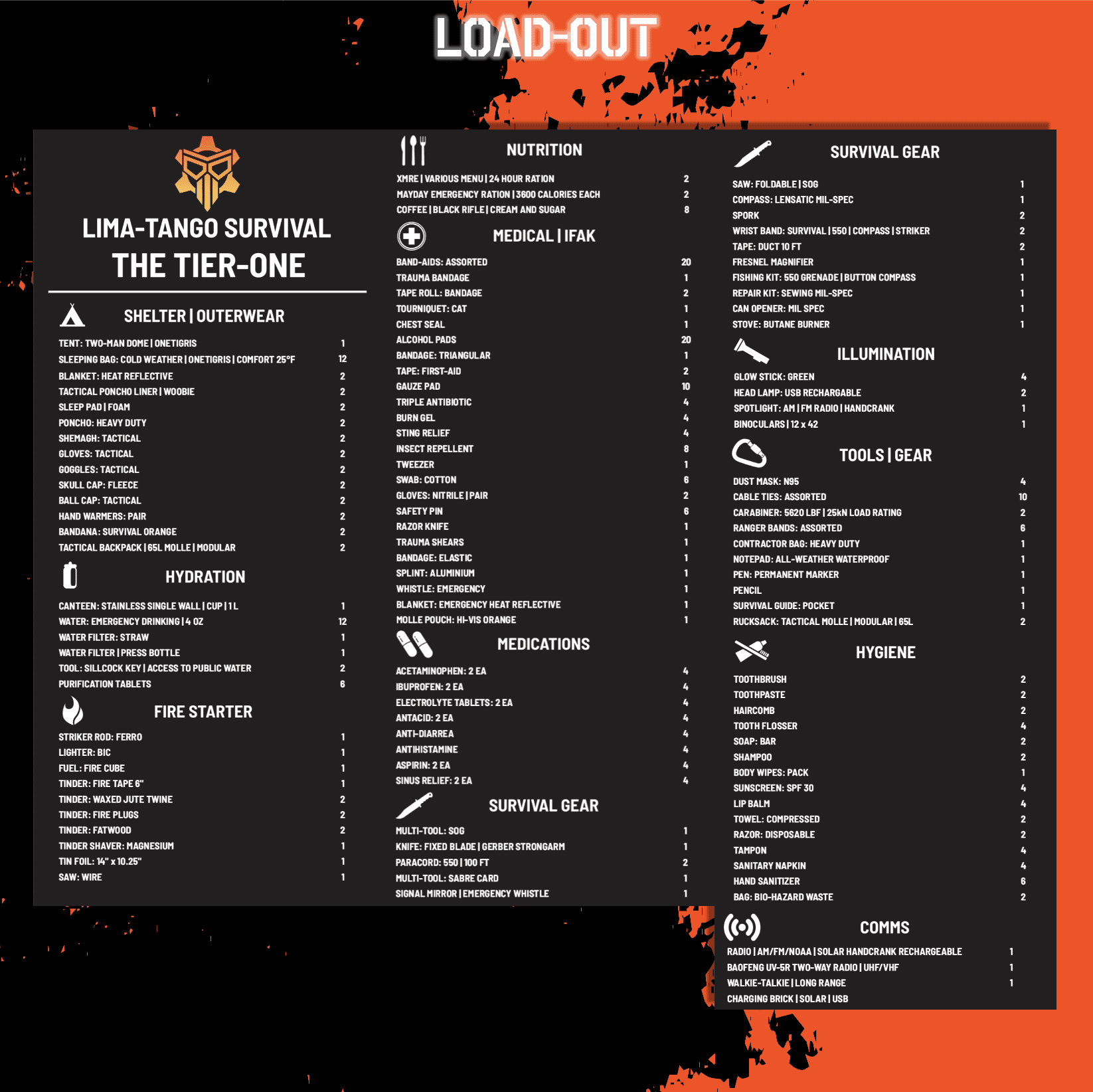 LOAD-OUT

LIMA-TANGO SURVIVAL
THE TIER-ONE

SHELTER | OUTERWEAR

TENT: TWO-MAN DOME | ONETIGRIS 1
SLEEPING BAG: COLD WEATHER | ONETIGRIS | COMFORT 25°F 12
BLANKET: HEAT REFLECTIVE 2
TACTICAL PONCHO LINER | WOOBIE 2
SLEEP PAD | FOAM 2
PONCHO: HEAVY DUTY 2
SHEMAGH: TACTICAL 2
GLOVES: TACTICAL 2
GOGGLES: TACTICAL 2
SKULL CAP: FLEECE 2
BALL CAP: TACTICAL 2
HAND WARMERS: PAIR 2
BANDANA: SURVIVAL ORANGE 2
TACTICAL BACKPACK | 65L MOLLE | MODULAR 2

HYDRATION

CANTEEN: STAINLESS SINGLE WALL | CUP | 1 L 1
WATER: EMERGENCY DRINKING | 4 OZ 12
WATER FILTER: STRAW 1
WATER FILTER | PRESS BOTTLE 1
TOOL: SILLCOCK KEY | ACCESS TO PUBLIC WATER 2
PURIFICATION TABLETS 6

FIRE STARTER

STRIKER ROD: FERRO 1
LIGHTER: BIC 1
FUEL: FIRE CUBE 1
TINDER: FIRE TAPE 6" 1
TINDER: WAXED JUTE TWINE 2
TINDER: FIRE PLUGS 2
TINDER: FATWOOD 2
TINDER SHAVER: MAGNESIUM 1
TIN FOIL: 14" x 10.25" 1
SAW: WIRE 1

NUTRITION

XMRE | VARIOUS MENU | 24 HOUR RATION 2
MAYDAY EMERGENCY RATION | 3600 CALORIES EACH 2
COFFEE | BLACK RIFLE | CREAM AND SUGAR 8

MEDICAL | IFAK

BAND-AIDS: ASSORTED 20
TRAUMA BANDAGE 1
TAPE ROLL: BANDAGE 2
TOURNIQUET: CAT 1
CHEST SEAL 1
ALCOHOL PADS 20
BANDAGE: TRIANGULAR 1
TAPE: FIRST-AID 2
GAUZE PAD 10
TRIPLE ANTIBIOTIC 4
BURN GEL 4
STING RELIEF 4
INSECT REPELLENT 8
TWEEZER 1
SWAB: COTTON 6
GLOVES: NITRILE | PAIR 2
SAFETY PIN 6
RAZOR KNIFE 1
TRAUMA SHEARS 1
BANDAGE: ELASTIC 1
SPLINT: ALUMINIUM 1
WHISTLE: EMERGENCY 1
BLANKET: EMERGENCY HEAT REFLECTIVE 1
MOLLE POUCH: HI-VIS ORANGE 1

MEDICATIONS

ACETAMINOPHEN: 2 EA 4
IBUPROFEN: 2 EA 4
ELECTROLYTE TABLETS: 2 EA 4
ANTACID: 2 EA 4
ANTI-DIARREA 4
ANTIHISTAMINE 4
ASPIRIN: 2 EA 4
SINUS RELIEF: 2 EA 4

SURVIVAL GEAR

MULTI-TOOL: SOG 1
KNIFE: FIXED BLADE | GERBER STRONGARM 1
PARACORD: 550 | 100 FT 2
MULTI-TOOL: SABRE CARD 1
SIGNAL MIRROR | EMERGENCY WHISTLE 1

SURVIVAL GEAR

SAW: FOLDABLE | SOG 1
COMPASS: LENSATIC MIL-SPEC 1
SPORK 2
WRIST BAND: SURVIVAL | 550 | COMPASS | STRIKER 2
TAPE: DUCT 10 FT 2
FRESNEL MAGNIFIER 1
FISHING KIT: 550 GRENADE | BUTTON COMPASS 1
REPAIR KIT: SEWING MIL-SPEC 1
CAN OPENER: MIL SPEC 1
STOVE: BUTANE BURNER 1

ILLUMINATION

GLOW STICK: GREEN 4
HEAD LAMP: USB RECHARGABLE 2
SPOTLIGHT: AM | FM RADIO | HANDCRANK 1
BINOCULARS | 12 x 42 1

TOOLS | GEAR

DUST MASK: N95 4
CABLE TIES: ASSORTED 10
CARABINER: 5620 LBF | 25kN LOAD RATING 2
RANGER BANDS: ASSORTED 6
CONTRACTOR BAG: HEAVY DUTY 1
NOTEPAD: ALL-WEATHER WATERPROOF 1
PEN: PERMANENT MARKER 1
PENCIL 1
SURVIVAL GUIDE: POCKET 1
RUCKSACK: TACTICAL MOLLE | MODULAR | 65L 2

HYGIENE

TOOTHBRUSH 2
TOOTHPASTE 2
HAIRCOMB 2
TOOTH FLOSSER 4
SOAP: BAR 2
SHAMPOO 2
BODY WIPES: PACK 1
SUNSCREEN: SPF 30 4
LIP BALM 4
TOWEL: COMPRESSED 2
RAZOR: DISPOSABLE 2
TAMPON 4
SANITARY NAPKIN 4
HAND SANITIZER 6
BAG: BIO-HAZARD WASTE 2

COMMS

RADIO | AM/FM/NOAA | SOLAR HANDCRANK RECHARGEABLE 1
BAOFENG UV-5R TWO-WAY RADIO | UHF/VHF 1
WALKIE-TALKIE | LONG RANGE 1
CHARGING BRICK | SOLAR | USB